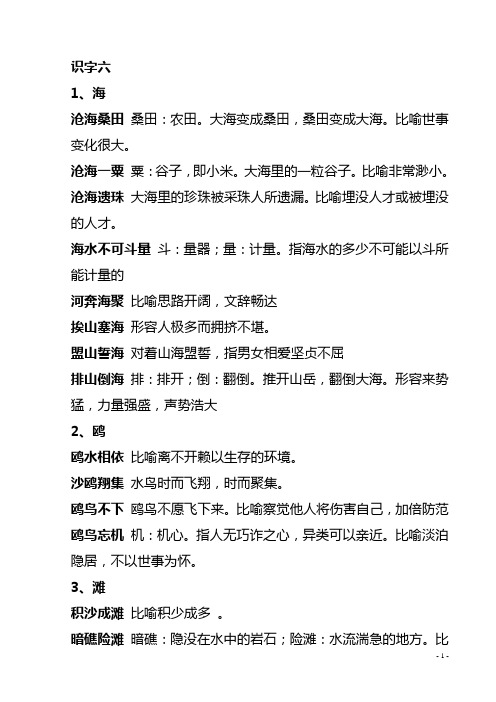 识字六

1、海

沧海桑田 桑田：农田。大海变成桑田，桑田变成大海。比喻世事变化很大。

沧海一粟 粟：谷子，即小米。大海里的一粒谷子。比喻非常渺小。

沧海遗珠 大海里的珍珠被采珠人所遗漏。比喻埋没人才或被埋没的人才。

海水不可斗量 斗：量器；量：计量。指海水的多少不可能以斗所能计量的

河奔海聚 比喻思路开阔，文辞畅达

挨山塞海 形容人极多而拥挤不堪。

盟山誓海 对着山海盟誓，指男女相爱坚贞不屈

排山倒海 排：排开；倒：翻倒。推开山岳，翻倒大海。形容来势猛，力量强盛，声势浩大

2、鸥

鸥水相依 比喻离不开赖以生存的环境。

沙鸥翔集 水鸟时而飞翔，时而聚集。

鸥鸟不下 鸥鸟不愿飞下来。比喻察觉他人将伤害自己，加倍防范

鸥鸟忘机 机：机心。指人无巧诈之心，异类可以亲近。比喻淡泊隐居，不以世事为怀。

3、滩

积沙成滩 比喻积少成多 。

暗礁险滩 暗礁：隐没在水中的岩石；险滩：水流湍急的地方。比

- 1 -